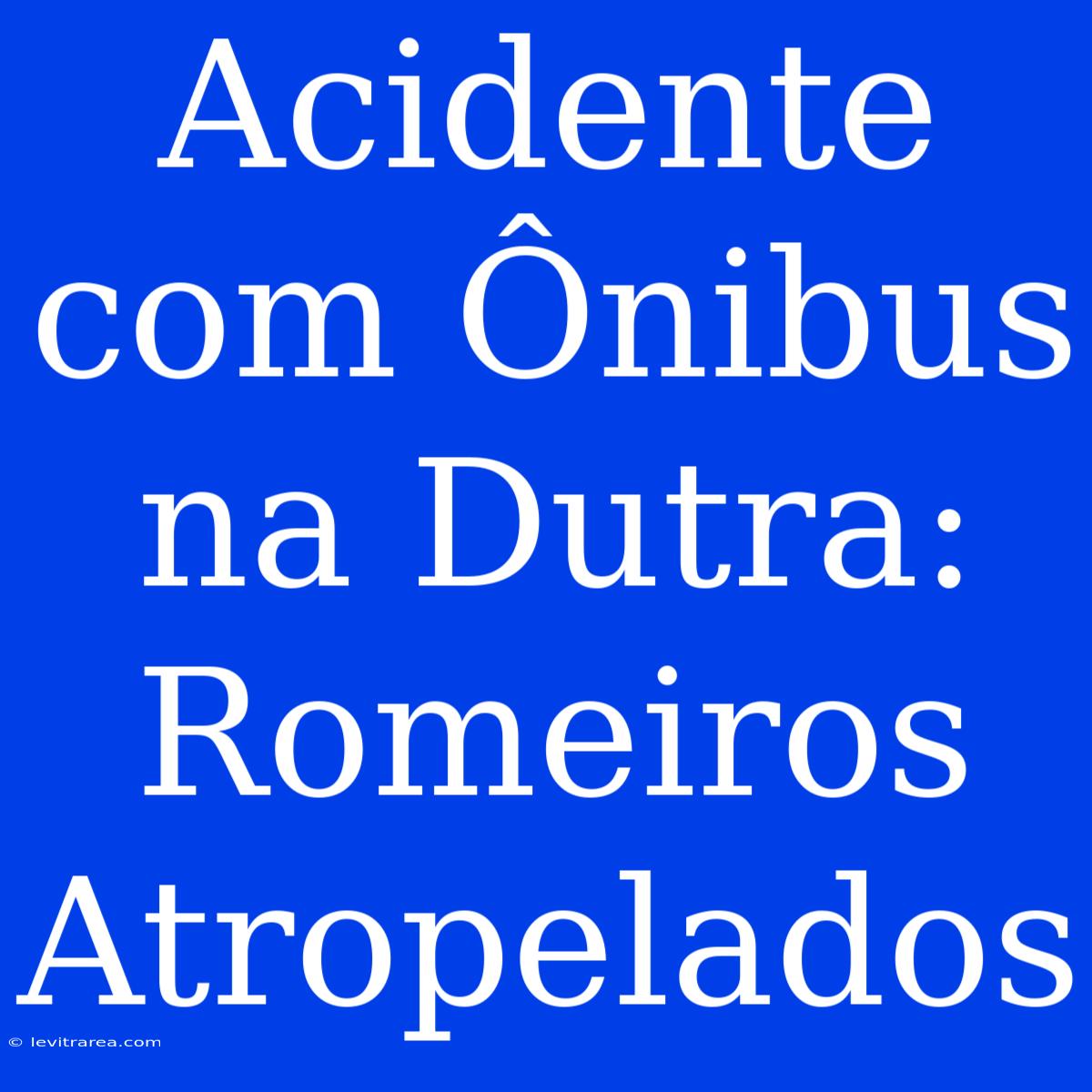 Acidente com Ônibus na Dutra: Romeiros Atropelados

© levitrarea.com